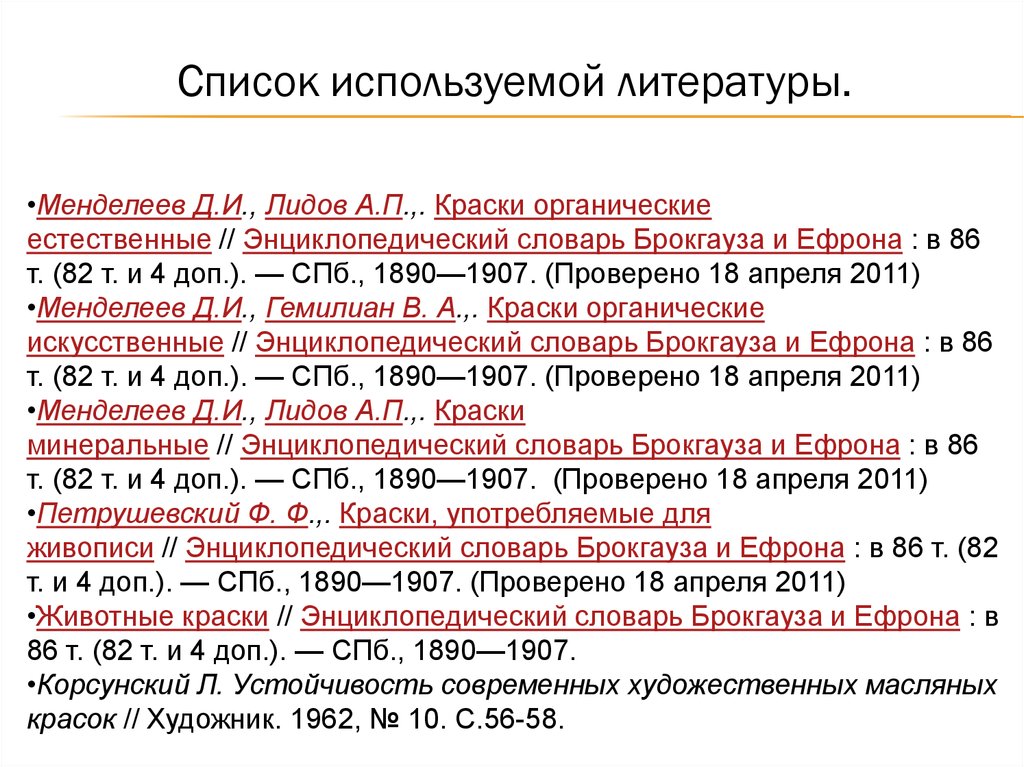 Список используемой литературы.

•Менделеев Д.И., Лидов А.П.,. Краски органические естественные // Энциклопедический словарь Брокгауза и Ефрона : в 86 т. (82 т. и 4 доп.). — СПб., 1890—1907. (Проверено 18 апреля 2011)
•Менделеев Д.И., Гемилиан В. А.,. Краски органические искусственные // Энциклопедический словарь Брокгауза и Ефрона : в 86 т. (82 т. и 4 доп.). — СПб., 1890—1907. (Проверено 18 апреля 2011)
•Менделеев Д.И., Лидов А.П.,. Краски минеральные // Энциклопедический словарь Брокгауза и Ефрона : в 86 т. (82 т. и 4 доп.). — СПб., 1890—1907. (Проверено 18 апреля 2011)
•Петрушевский Ф. Ф.,. Краски, употребляемые для живописи // Энциклопедический словарь Брокгауза и Ефрона : в 86 т. (82 т. и 4 доп.). — СПб., 1890—1907. (Проверено 18 апреля 2011)
•Животные краски // Энциклопедический словарь Брокгауза и Ефрона : в 86 т. (82 т. и 4 доп.). — СПб., 1890—1907.
•Корсунский Л. Устойчивость современных художественных масляных красок // Художник. 1962, № 10. С.56-58.